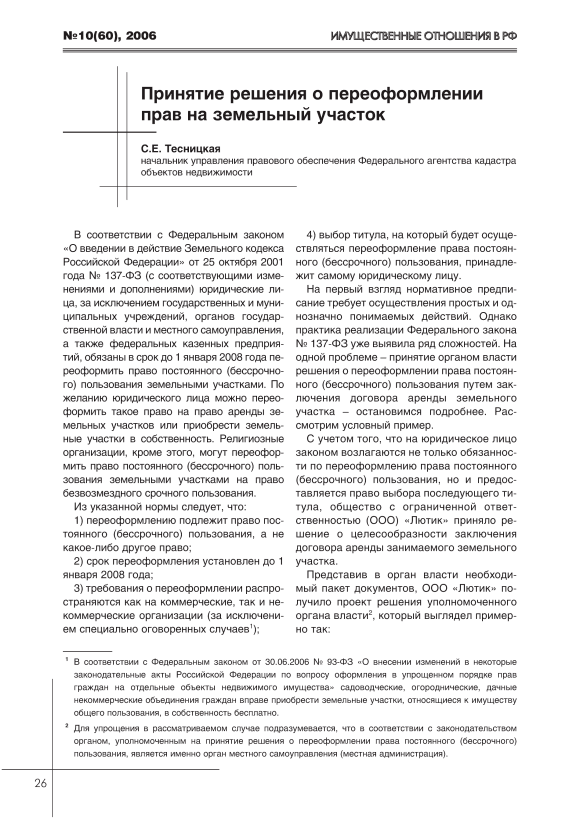 №10(60), 2006

ИМУЩЕСТВЕННЫЕ ОТНОШЕНИЯ В РФ

Принятие решения о переоформлении прав на земельный участок

С.Е. Тесницкая
начальник управления правового обеспечения Федерального агентства кадастра объектов недвижимости

В соответствии с Федеральным законом «О введении в действие Земельного кодекса Российской Федерации» от 25 октября 2001 года № 137-ФЗ (с соответствующими изменениями и дополнениями) юридические лица, за исключением государственных и муниципальных учреждений, органов государственной власти и местного самоуправления, а также федеральных казенных предприятий, обязаны в срок до 1 января 2008 года переоформить право постоянного (бессрочного) пользования земельными участками. По желанию юридического лица можно переоформить такое право на право аренды земельных участков или приобрести земельные участки в собственность. Религиозные организации, кроме этого, могут переоформить право постоянного (бессрочного) пользования земельными участками на право безвозмездного срочного пользования.

Из указанной нормы следует, что:

1) переоформлению подлежит право постоянного (бессрочного) пользования, а не какое-либо другое право;

2) срок переоформления установлен до 1 января 2008 года;

3) требования о переоформлении распространяются как на коммерческие, так и некоммерческие организации (за исключением специально оговоренных случаев$^1$);

4) выбор титула, на который будет осуществляться переоформление права постоянного (бессрочного) пользования, принадлежит самому юридическому лицу.

На первый взгляд нормативное предписание требует осуществления простых и однозначно понимаемых действий. Однако практика реализации Федерального закона № 137-ФЗ уже выявила ряд сложностей. На одной проблеме – принятие органом власти решения о переоформлении права постоянного (бессрочного) пользования путем заключения договора аренды земельного участка – остановимся подробнее. Рассмотрим условный пример.

С учетом того, что на юридическое лицо законом возлагаются не только обязанности по переоформлению права постоянного (бессрочного) пользования, но и предоставляется право выбора последующего титула, общество с ограниченной ответственностью (ООО) «Лютик» приняло решение о целесообразности заключения договора аренды занимаемого земельного участка.

Представив в орган власти необходимый пакет документов, ООО «Лютик» получило проект решения уполномоченного органа власти$^2$, который выглядел примерно так:

$^1$ В соответствии с Федеральным законом от 30.06.2006 № 93-ФЗ «О внесении изменений в некоторые законодательные акты Российской Федерации по вопросу оформления в упрощенном порядке прав граждан на отдельные объекты недвижимого имущества» садоводческие, огороднические, дачные некоммерческие объединения граждан вправе приобрести земельные участки, относящиеся к имуществу общего пользования, в собственность бесплатно.

$^2$ Для упрощения в рассматриваемом случае подразумевается, что в соответствии с законодательством органом, уполномоченным на принятие решения о переоформлении права постоянного (бессрочного) пользования, является именно орган местного самоуправления (местная администрация).

26